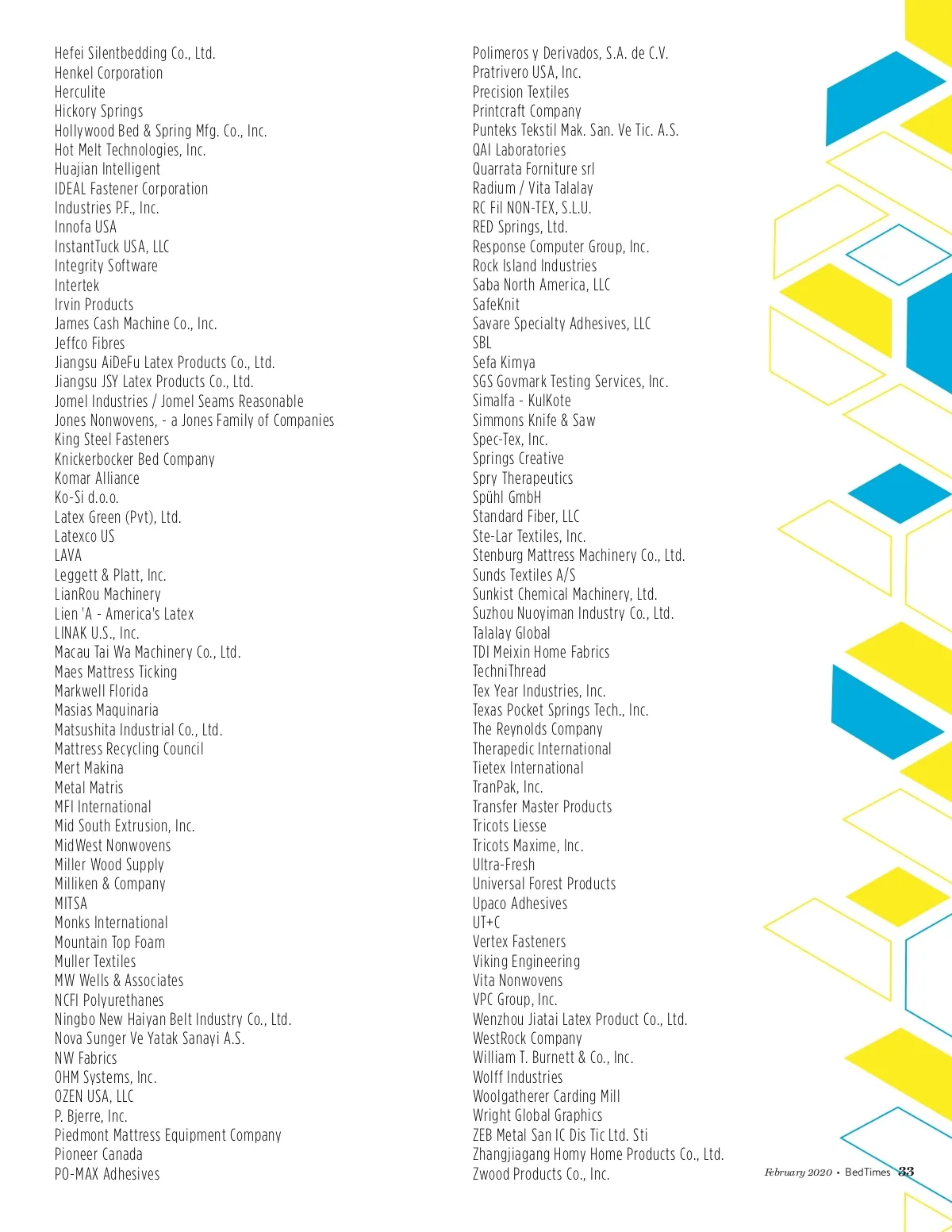 Hefei Silentbedding Co., Ltd.
Henkel Corporation
Herculite
Hickory Springs
Hollywood Bed & Spring Mfg. Co., Inc.
Hot Melt Technologies, Inc.
Huajian Intelligent
IDEAL Fastener Corporation
Industries P.F., Inc.
Innofa USA
InstantTuck USA, LLC
Integrity Software
Intertek
Irvin Products
James Cash Machine Co., Inc.
Jeffco Fibres
Jiangsu AiDeFu Latex Products Co., Ltd.
Jiangsu JSY Latex Products Co., Ltd.
Jomel Industries / Jomel Seams Reasonable
Jones Nonwovens, - a Jones Family of Companies
King Steel Fasteners
Knickerbocker Bed Company
Komar Alliance
Ko-Si d.o.o.
Latex Green (Pvt), Ltd.
Latexco US
LAVA
Leggett & Platt, Inc.
LianRou Machinery
Lien 'A - America's Latex
LINAK U.S., Inc.
Macau Tai Wa Machinery Co., Ltd.
Maes Mattress Ticking
Markwell Florida
Masias Maquinaria
Matsushita Industrial Co., Ltd.
Mattress Recycling Council
Mert Makina
Metal Matris
MFI International
Mid South Extrusion, Inc.
MidWest Nonwovens
Miller Wood Supply
Milliken & Company
MITSA
Monks International
Mountain Top Foam
Muller Textiles
MW Wells & Associates
NCFI Polyurethanes
Ningbo New Haiyan Belt Industry Co., Ltd.
Nova Sunger Ve Yatak Sanayi A.S.
NW Fabrics
OHM Systems, Inc.
OZEN USA, LLC
P. Bjerre, Inc.
Piedmont Mattress Equipment Company
Pioneer Canada
PO-MAX Adhesives

Polimeros y Derivados, S.A. de C.V.
Pratrivero USA, Inc.
Precision Textiles
Printcraft Company
Punteks Tekstil Mak. San. Ve Tic. A.S.
QAI Laboratories
Quarrata Forniture srl
Radium / Vita Talalay
RC Fil NON-TEX, S.L.U.
RED Springs, Ltd.
Response Computer Group, Inc.
Rock Island Industries
Saba North America, LLC
SafeKnit
Savare Specialty Adhesives, LLC
SBL
Sefa Kimya
SGS Govmark Testing Services, Inc.
Simalfa - KulKote
Simmons Knife & Saw
Spec-Tex, Inc.
Springs Creative
Spry Therapeutics
Spühl GmbH
Standard Fiber, LLC
Ste-Lar Textiles, Inc.
Stenburg Mattress Machinery Co., Ltd.
Sunds Textiles A/S
Sunkist Chemical Machinery, Ltd.
Suzhou Nuoyiman Industry Co., Ltd.
Talalay Global
TDI Meixin Home Fabrics
TechniThread
Tex Year Industries, Inc.
Texas Pocket Springs Tech., Inc.
The Reynolds Company
Therapedic International
Tietex International
TranPak, Inc.
Transfer Master Products
Tricots Liesse
Tricots Maxime, Inc.
Ultra-Fresh
Universal Forest Products
Upaco Adhesives
UT+C
Vertex Fasteners
Viking Engineering
Vita Nonwovens
VPC Group, Inc.
Wenzhou Jiatai Latex Product Co., Ltd.
WestRock Company
William T. Burnett & Co., Inc.
Wolff Industries
Woolgatherer Carding Mill
Wright Global Graphics
ZEB Metal San IC Dis Tic Ltd. Sti
Zhangjiagang Homy Home Products Co., Ltd.
Zwood Products Co., Inc.

February 2020 • BedTimes 33